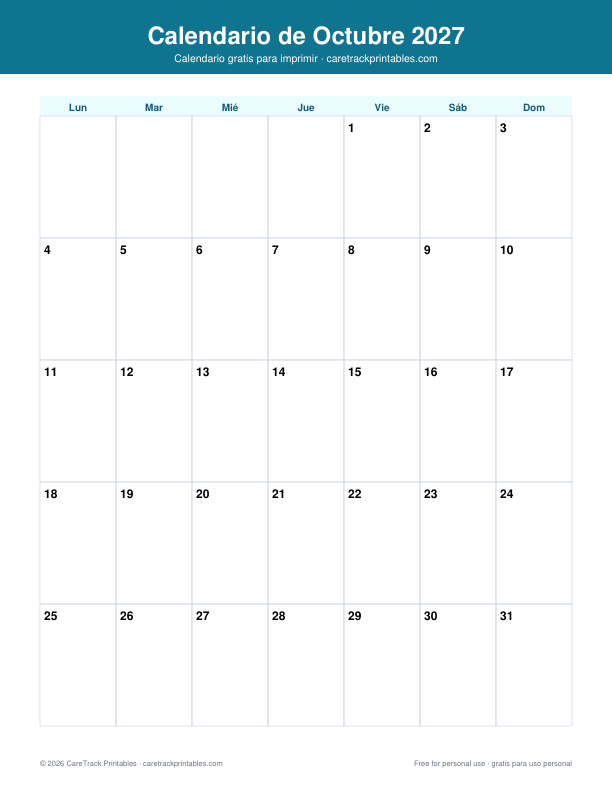 Calendario de Octubre 2027
Calendario gratis para imprimir · caretrackprintables.com

| Lun | Mar | Mié | Jue | Vie | Sáb | Dom |
|---|---|---|---|---|---|---|
| | | | | 1 | 2 | 3 |
| 4 | 5 | 6 | 7 | 8 | 9 | 10 |
| 11 | 12 | 13 | 14 | 15 | 16 | 17 |
| 18 | 19 | 20 | 21 | 22 | 23 | 24 |
| 25 | 26 | 27 | 28 | 29 | 30 | 31 |

© 2026 CareTrack Printables · caretrackprintables.com

Free for personal use · gratis para uso personal